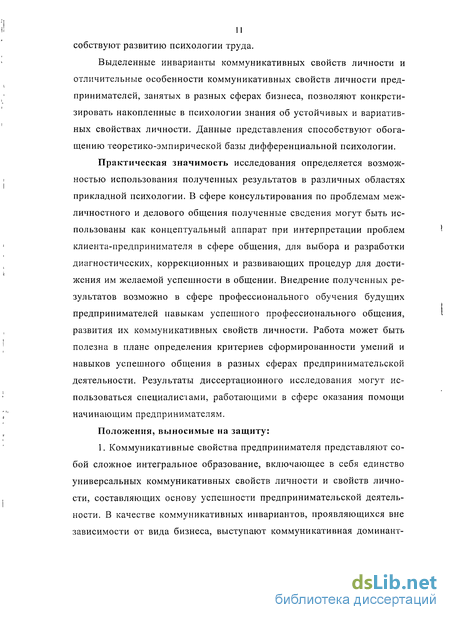 11

собствуют развитию психологии труда.

Выделенные инварианты коммуникативных свойств личности и отличительные особенности коммуникативных свойств личности предпринимателей, занятых в разных сферах бизнеса, позволяют конкретизировать накопленные в психологии знания об устойчивых и вариативных свойствах личности. Данные представления способствуют обогащению теоретико-эмпирической базы дифференциальной психологии.

Практическая значимость исследования определяется возможностью использования полученных результатов в различных областях прикладной психологии. В сфере консультирования по проблемам межличностного и делового общения полученные сведения могут быть использованы как концептуальный аппарат при интерпретации проблем клиента-предпринимателя в сфере общения, для выбора и разработки диагностических, коррекционных и развивающих процедур для достижения им желаемой успешности в общении. Внедрение полученных результатов возможно в сфере профессионального обучения будущих предпринимателей навыкам успешного профессионального общения, развития их коммуникативных свойств личности. Работа может быть полезна в плане определения критериев сформированности умений и навыков успешного общения в разных сферах предпринимательской деятельности. Результаты диссертационного исследования могут использоваться специалистами, работающими в сфере оказания помощи начинающим предпринимателям.

Положения, выносимые на защиту:

1. Коммуникативные свойства предпринимателя представляют собой сложное интегральное образование, включающее в себя единство универсальных коммуникативных свойств личности и свойств личности, составляющих основу успешности предпринимательской деятельности. В качестве коммуникативных инвариантов, проявляющихся вне зависимости от вида бизнеса, выступают коммуникативная доминант-

dsLib.net
библиотека диссертаций